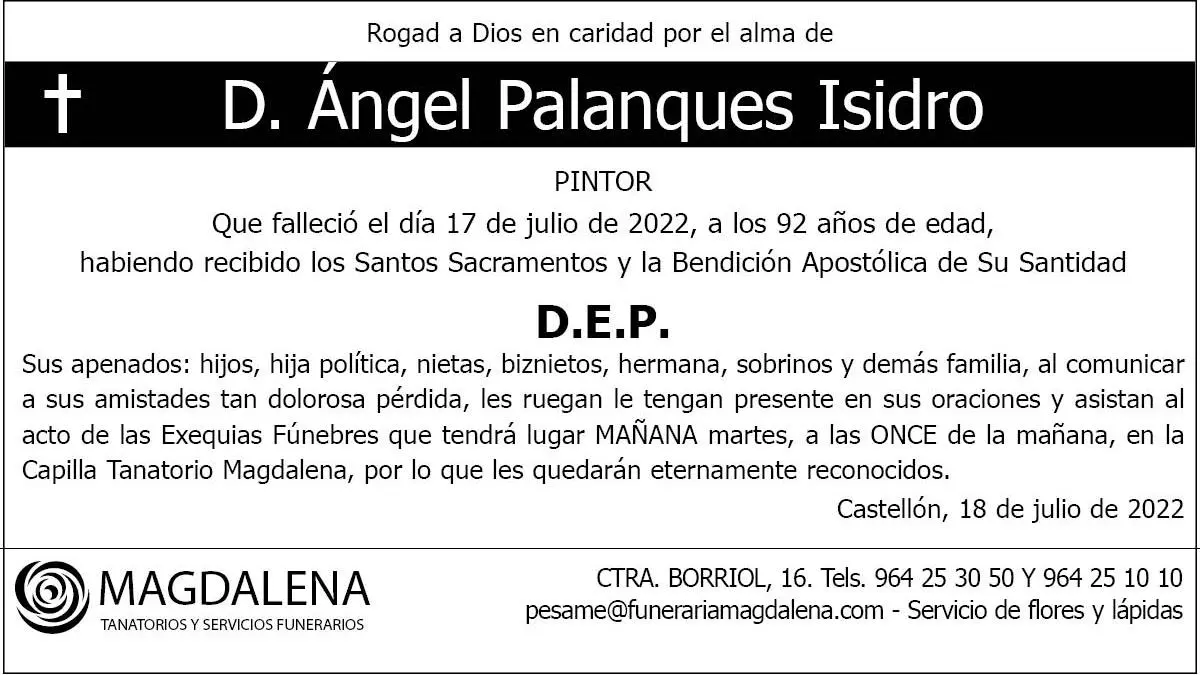 Rogad a Dios en caridad por el alma de

† D. Ángel Palanques Isidro

PINTOR

Que falleció el día 17 de julio de 2022, a los 92 años de edad,
habiendo recibido los Santos Sacramentos y la Bendición Apostólica de Su Santidad

D.E.P.

Sus apenados: hijos, hija política, nietas, biznietos, hermana, sobrinos y demás familia, al comunicar a sus amistades tan dolorosa pérdida, les ruegan le tengan presente en sus oraciones y asistan al acto de las Exequias Fúnebres que tendrá lugar MAÑANA martes, a las ONCE de la mañana, en la Capilla Tanatorio Magdalena, por lo que les quedarán eternamente reconocidos.

Castellón, 18 de julio de 2022

MAGDALENA
TANATORIOS Y SERVICIOS FUNERARIOS

CTRA. BORRIOL, 16. Tels. 964 25 30 50 Y 964 25 10 10
pesame@funerariamagdalena.com - Servicio de flores y lápidas